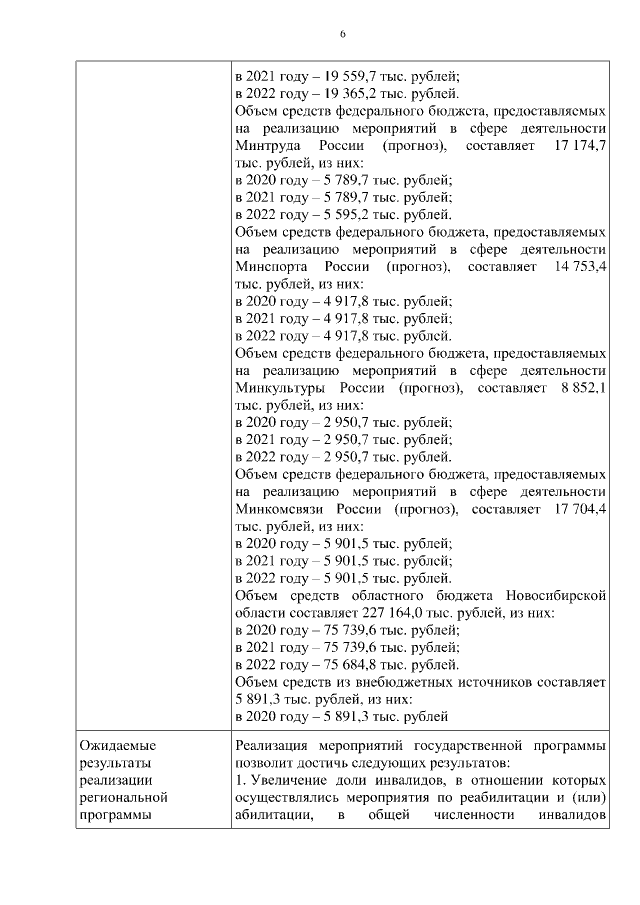 6

| | в 2021 году – 19 559,7 тыс. рублей;<br>в 2022 году – 19 365,2 тыс. рублей.<br>Объем средств федерального бюджета, предоставляемых на реализацию мероприятий в сфере деятельности Минтруда России (прогноз), составляет 17 174,7 тыс. рублей, из них:<br>в 2020 году – 5 789,7 тыс. рублей;<br>в 2021 году – 5 789,7 тыс. рублей;<br>в 2022 году – 5 595,2 тыс. рублей.<br>Объем средств федерального бюджета, предоставляемых на реализацию мероприятий в сфере деятельности Минспорта России (прогноз), составляет 14 753,4 тыс. рублей, из них:<br>в 2020 году – 4 917,8 тыс. рублей;<br>в 2021 году – 4 917,8 тыс. рублей;<br>в 2022 году – 4 917,8 тыс. рублей.<br>Объем средств федерального бюджета, предоставляемых на реализацию мероприятий в сфере деятельности Минкультуры России (прогноз), составляет 8 852,1 тыс. рублей, из них:<br>в 2020 году – 2 950,7 тыс. рублей;<br>в 2021 году – 2 950,7 тыс. рублей;<br>в 2022 году – 2 950,7 тыс. рублей.<br>Объем средств федерального бюджета, предоставляемых на реализацию мероприятий в сфере деятельности Минкомсвязи России (прогноз), составляет 17 704,4 тыс. рублей, из них:<br>в 2020 году – 5 901,5 тыс. рублей;<br>в 2021 году – 5 901,5 тыс. рублей;<br>в 2022 году – 5 901,5 тыс. рублей.<br>Объем средств областного бюджета Новосибирской области составляет 227 164,0 тыс. рублей, из них:<br>в 2020 году – 75 739,6 тыс. рублей;<br>в 2021 году – 75 739,6 тыс. рублей;<br>в 2022 году – 75 684,8 тыс. рублей.<br>Объем средств из внебюджетных источников составляет 5 891,3 тыс. рублей, из них:<br>в 2020 году – 5 891,3 тыс. рублей |
|---|---|
| Ожидаемые результаты реализации региональной программы | Реализация мероприятий государственной программы позволит достичь следующих результатов:<br>1. Увеличение доли инвалидов, в отношении которых осуществлялись мероприятия по реабилитации и (или) абилитации, в общей численности инвалидов |